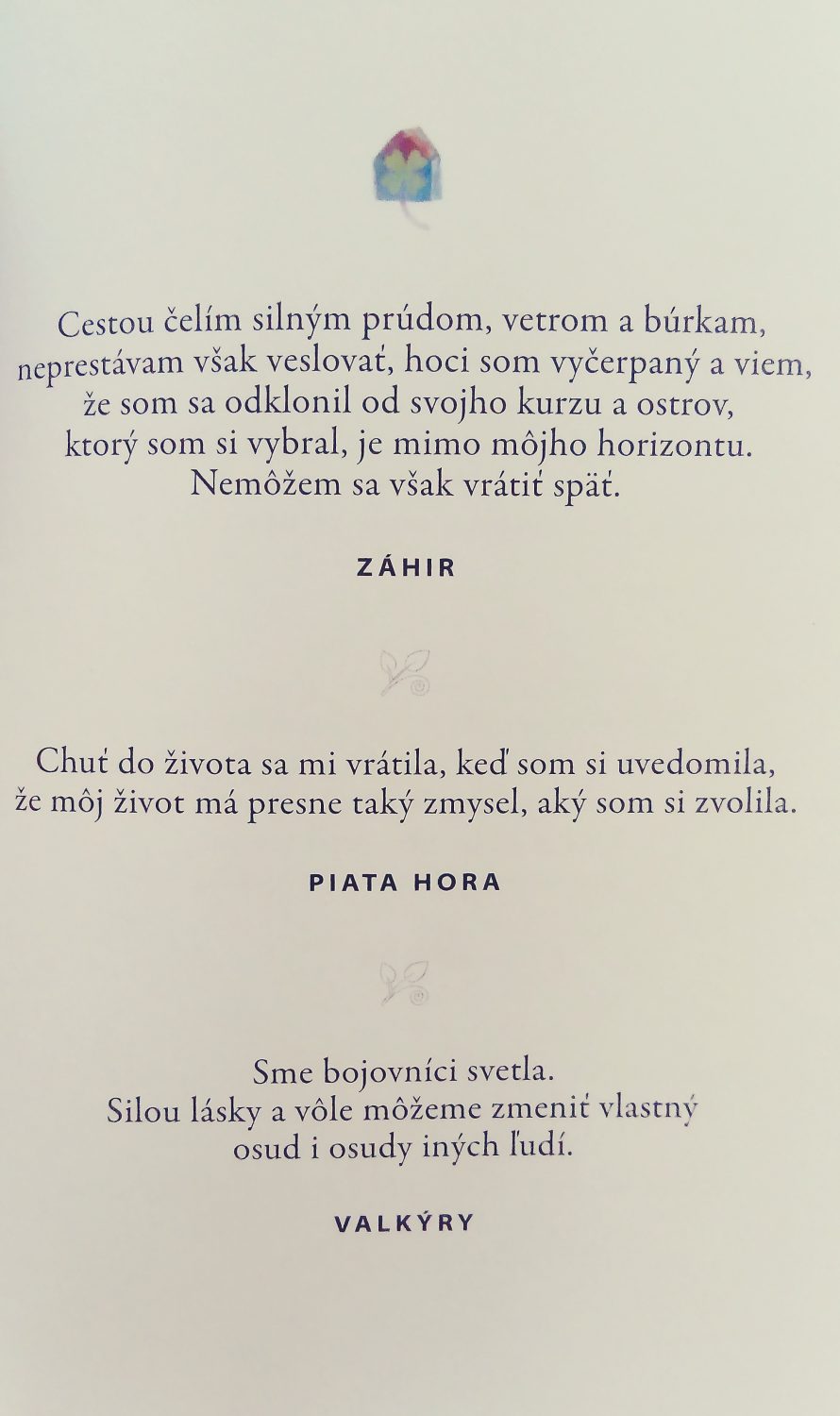 Cestou čelím silným prúdom, vetrom a búrkam, neprestávam však veslovať, hoci som vyčerpaný a viem, že som sa odklonil od svojho kurzu a ostrov, ktorý som si vybral, je mimo môjho horizontu. Nemôžem sa však vrátiť späť.

ZÁHIR

Chuť do života sa mi vrátila, keď som si uvedomila, že môj život má presne taký zmysel, aký som si zvolila.

PIATA HORA

Sme bojovníci svetla. Silou lásky a vôle môžeme zmeniť vlastný osud i osudy iných ľudí.

VALKÝRY